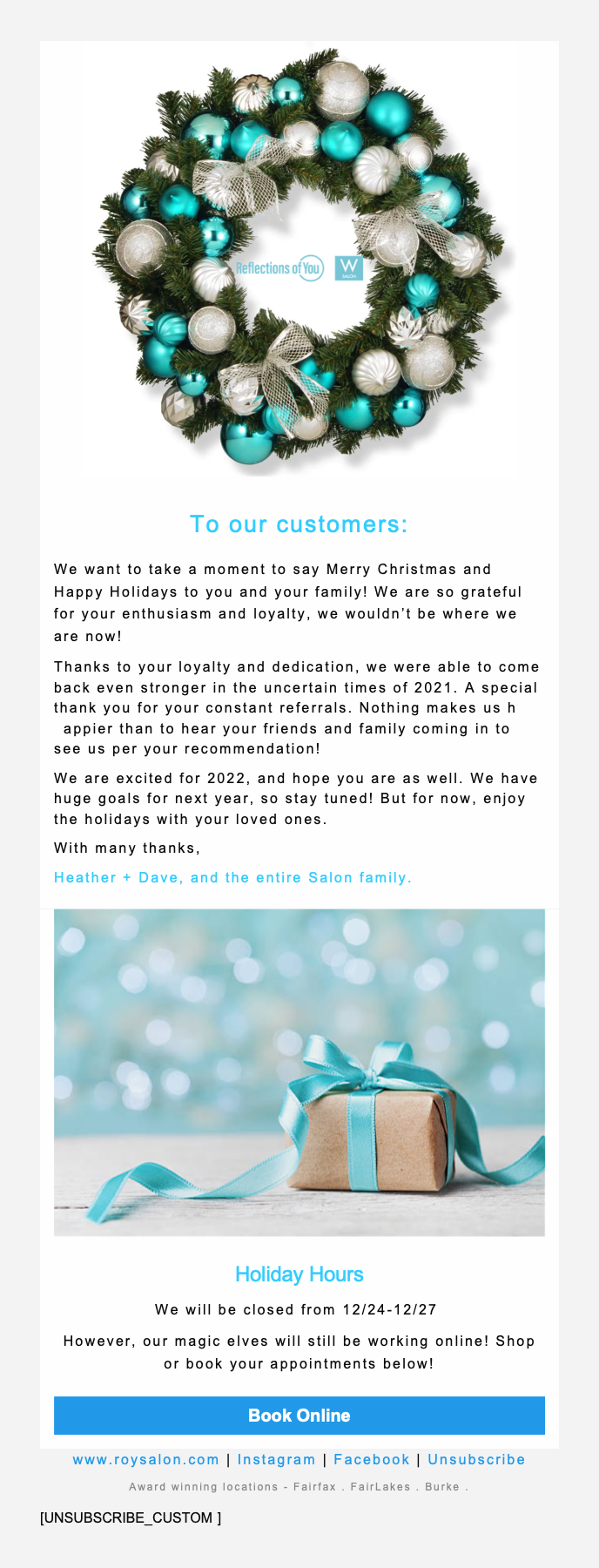 Reflections of You W SALON

To our customers:

We want to take a moment to say Merry Christmas and Happy Holidays to you and your family! We are so grateful for your enthusiasm and loyalty, we wouldn't be where we are now!

Thanks to your loyalty and dedication, we were able to come back even stronger in the uncertain times of 2021. A special thank you for your constant referrals. Nothing makes us h appier than to hear your friends and family coming in to see us per your recommendation!

We are excited for 2022, and hope you are as well. We have huge goals for next year, so stay tuned! But for now, enjoy the holidays with your loved ones.

With many thanks,

Heather + Dave, and the entire Salon family.

Holiday Hours

We will be closed from 12/24-12/27

However, our magic elves will still be working online! Shop or book your appointments below!

Book Online

www.roysalon.com | Instagram | Facebook | Unsubscribe

Award winning locations - Fairfax . FairLakes . Burke .

[UNSUBSCRIBE_CUSTOM ]